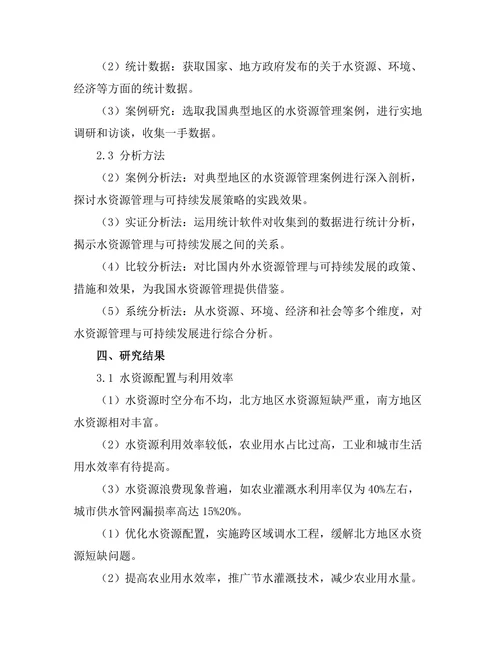 （2）统计数据：获取国家、地方政府发布的关于水资源、环境、经济等方面的统计数据。

（3）案例研究：选取我国典型地区的水资源管理案例，进行实地调研和访谈，收集一手数据。

2.3 分析方法

（2）案例分析法：对典型地区的水资源管理案例进行深入剖析，探讨水资源管理与可持续发展策略的实践效果。

（3）实证分析法：运用统计软件对收集到的数据进行统计分析，揭示水资源管理与可持续发展之间的关系。

（4）比较分析法：对比国内外水资源管理与可持续发展的政策、措施和效果，为我国水资源管理提供借鉴。

（5）系统分析法：从水资源、环境、经济和社会等多个维度，对水资源管理与可持续发展进行综合分析。

四、研究结果

3.1 水资源配置与利用效率

（1）水资源时空分布不均，北方地区水资源短缺严重，南方地区水资源相对丰富。

（2）水资源利用效率较低，农业用水占比过高，工业和城市生活用水效率有待提高。

（3）水资源浪费现象普遍，如农业灌溉水利用率仅为40%左右，城市供水管网漏损率高达15%20%。

（1）优化水资源配置，实施跨区域调水工程，缓解北方地区水资源短缺问题。

（2）提高农业用水效率，推广节水灌溉技术，减少农业用水量。